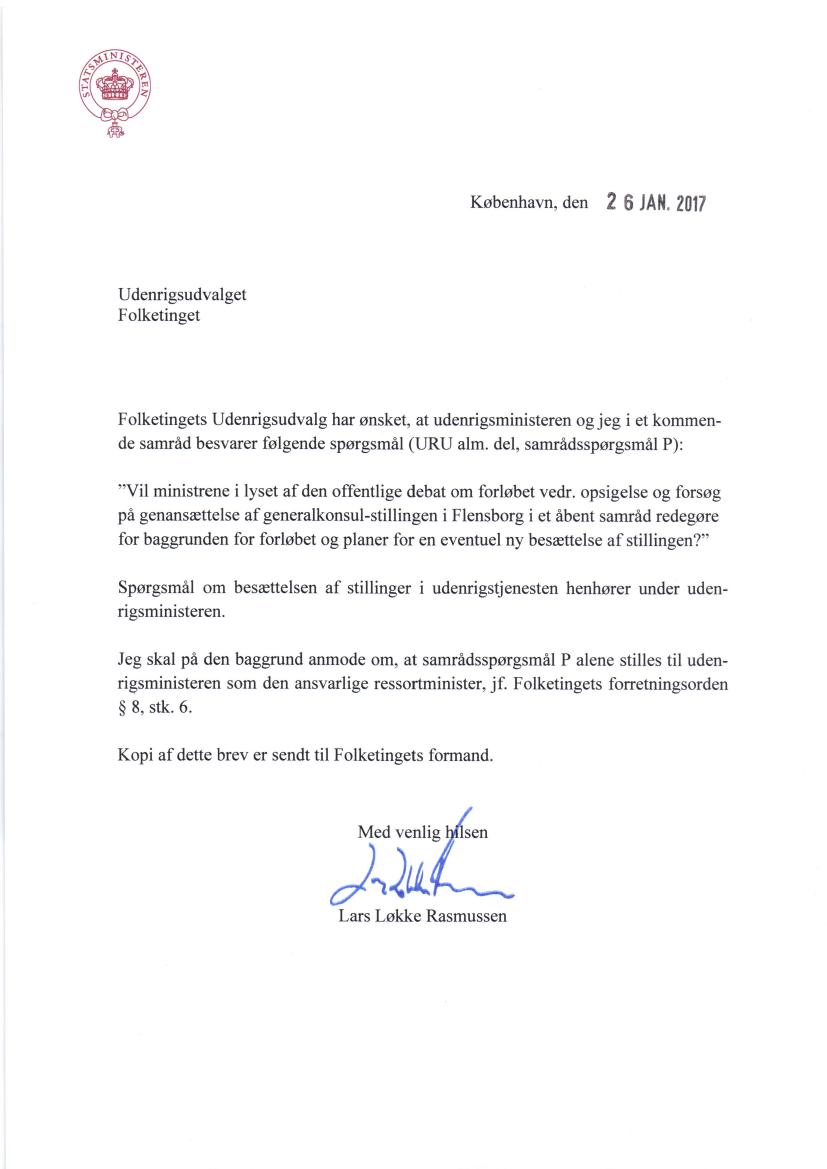 STATSMINISTEREN

København, den 26 JAN. 2017

Udenrigsudvalget
Folketinget

Folketingets Udenrigsudvalg har ønsket, at udenrigsministeren og jeg i et kommende samråd besvarer følgende spørgsmål (URU alm. del, samrådsspørgsmål P):

"Vil ministrene i lyset af den offentlige debat om forløbet vedr. opsigelse og forsøg på genansættelse af generalkonsul-stillingen i Flensborg i et åbent samråd redegøre for baggrunden for forløbet og planer for en eventuel ny besættelse af stillingen?"

Spørgsmål om besættelsen af stillinger i udenrigstjenesten henhører under udenrigsministeren.

Jeg skal på den baggrund anmode om, at samrådsspørgsmål P alene stilles til udenrigsministeren som den ansvarlige ressortminister, jf. Folketingets forretningsorden § 8, stk. 6.

Kopi af dette brev er sendt til Folketingets formand.

Med venlig hilsen

Lars Løkke Rasmussen